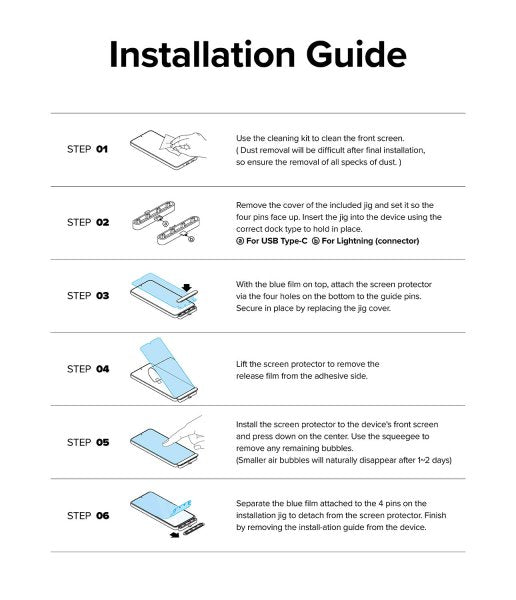 Installation Guide

STEP 01

Use the cleaning kit to clean the front screen.
( Dust removal will be difficult after final installation, so ensure the removal of all specks of dust. )

STEP 02

ⓐ ⓑ

Remove the cover of the included jig and set it so the four pins face up. Insert the jig into the device using the correct dock type to hold in place.
ⓐ For USB Type-C ⓑ For Lightning (connector)

STEP 03

With the blue film on top, attach the screen protector via the four holes on the bottom to the guide pins. Secure in place by replacing the jig cover.

STEP 04

Lift the screen protector to remove the release film from the adhesive side.

STEP 05

Install the screen protector to the device's front screen and press down on the center. Use the squeegee to remove any remaining bubbles.
(Smaller air bubbles will naturally disappear after 1~2 days)

STEP 06

Separate the blue film attached to the 4 pins on the installation jig to detach from the screen protector. Finish by removing the install-ation guide from the device.